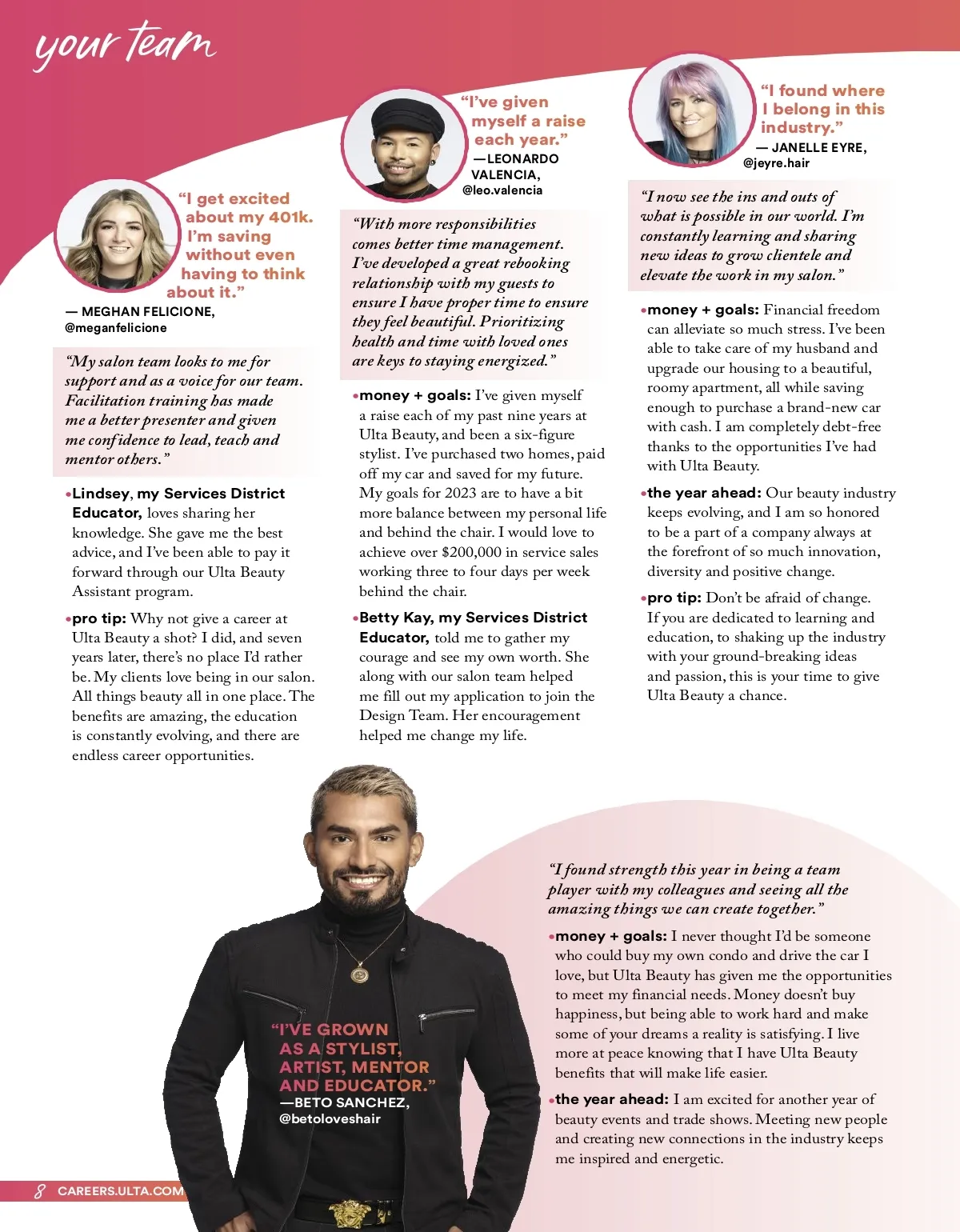 your team

"I get excited about my 401k. I'm saving without even having to think about it."
— MEGHAN FELICIONE, @meganfelicione

"My salon team looks to me for support and as a voice for our team. Facilitation training has made me a better presenter and given me confidence to lead, teach and mentor others."

•Lindsey, my Services District Educator, loves sharing her knowledge. She gave me the best advice, and I've been able to pay it forward through our Ulta Beauty Assistant program.

•pro tip: Why not give a career at Ulta Beauty a shot? I did, and seven years later, there's no place I'd rather be. My clients love being in our salon. All things beauty all in one place. The benefits are amazing, the education is constantly evolving, and there are endless career opportunities.

"I've given myself a raise each year."
—LEONARDO VALENCIA, @leo.valencia

"With more responsibilities comes better time management. I've developed a great rebooking relationship with my guests to ensure I have proper time to ensure they feel beautiful. Prioritizing health and time with loved ones are keys to staying energized."

•money + goals: I've given myself a raise each of my past nine years at Ulta Beauty, and been a six-figure stylist. I've purchased two homes, paid off my car and saved for my future. My goals for 2023 are to have a bit more balance between my personal life and behind the chair. I would love to achieve over $200,000 in service sales working three to four days per week behind the chair.

•Betty Kay, my Services District Educator, told me to gather my courage and see my own worth. She along with our salon team helped me fill out my application to join the Design Team. Her encouragement helped me change my life.

"I found where I belong in this industry."
— JANELLE EYRE, @jeyre.hair

"I now see the ins and outs of what is possible in our world. I'm constantly learning and sharing new ideas to grow clientele and elevate the work in my salon."

•money + goals: Financial freedom can alleviate so much stress. I've been able to take care of my husband and upgrade our housing to a beautiful, roomy apartment, all while saving enough to purchase a brand-new car with cash. I am completely debt-free thanks to the opportunities I've had with Ulta Beauty.

•the year ahead: Our beauty industry keeps evolving, and I am so honored to be a part of a company always at the forefront of so much innovation, diversity and positive change.

•pro tip: Don't be afraid of change. If you are dedicated to learning and education, to shaking up the industry with your ground-breaking ideas and passion, this is your time to give Ulta Beauty a chance.

"I'VE GROWN AS A STYLIST, ARTIST, MENTOR AND EDUCATOR."
—BETO SANCHEZ, @betoloveshair

"I found strength this year in being a team player with my colleagues and seeing all the amazing things we can create together."

•money + goals: I never thought I'd be someone who could buy my own condo and drive the car I love, but Ulta Beauty has given me the opportunities to meet my financial needs. Money doesn't buy happiness, but being able to work hard and make some of your dreams a reality is satisfying. I live more at peace knowing that I have Ulta Beauty benefits that will make life easier.

•the year ahead: I am excited for another year of beauty events and trade shows. Meeting new people and creating new connections in the industry keeps me inspired and energetic.

8 CAREERS.ULTA.COM